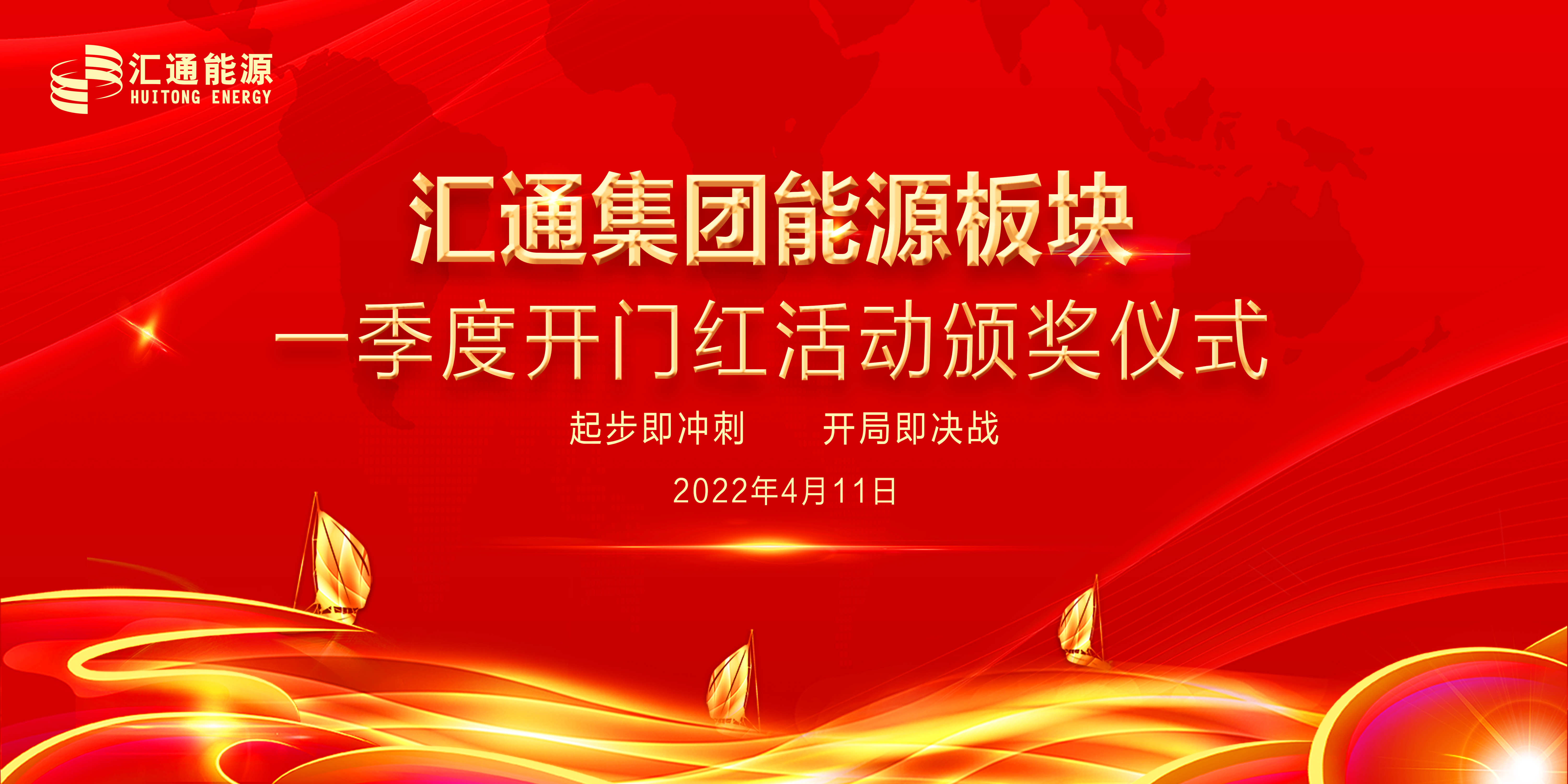 汇通能源
HUITONG ENERGY

汇通集团能源板块
一季度开门红活动颁奖仪式

起步即冲刺　　开局即决战

2022年4月11日